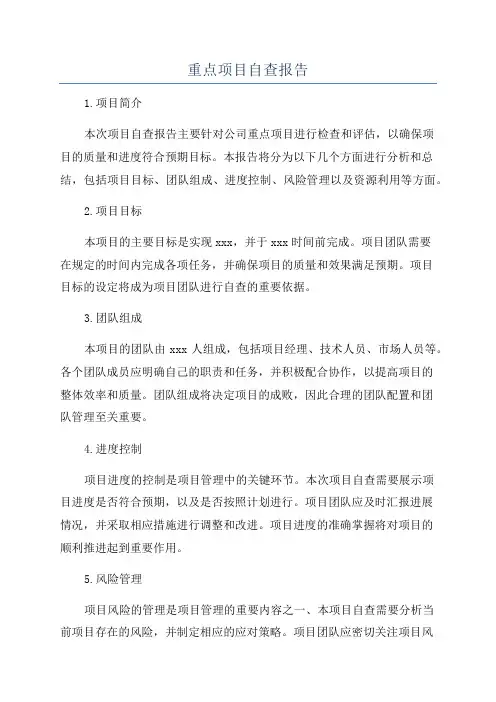 重点项目自查报告

1.项目简介

本次项目自查报告主要针对公司重点项目进行检查和评估，以确保项目的质量和进度符合预期目标。本报告将分为以下几个方面进行分析和总结，包括项目目标、团队组成、进度控制、风险管理以及资源利用等方面。

2.项目目标

本项目的主要目标是实现 xxx，并于 xxx 时间前完成。项目团队需要在规定的时间内完成各项任务，并确保项目的质量和效果满足预期。项目目标的设定将成为项目团队进行自查的重要依据。

3.团队组成

本项目的团队由 xxx 人组成，包括项目经理、技术人员、市场人员等。各个团队成员应明确自己的职责和任务，并积极配合协作，以提高项目的整体效率和质量。团队组成将决定项目的成败，因此合理的团队配置和团队管理至关重要。

4.进度控制

项目进度的控制是项目管理中的关键环节。本次项目自查需要展示项目进度是否符合预期，以及是否按照计划进行。项目团队应及时汇报进展情况，并采取相应措施进行调整和改进。项目进度的准确掌握将对项目的顺利推进起到重要作用。

5.风险管理

项目风险的管理是项目管理的重要内容之一、本项目自查需要分析当前项目存在的风险，并制定相应的应对策略。项目团队应密切关注项目风